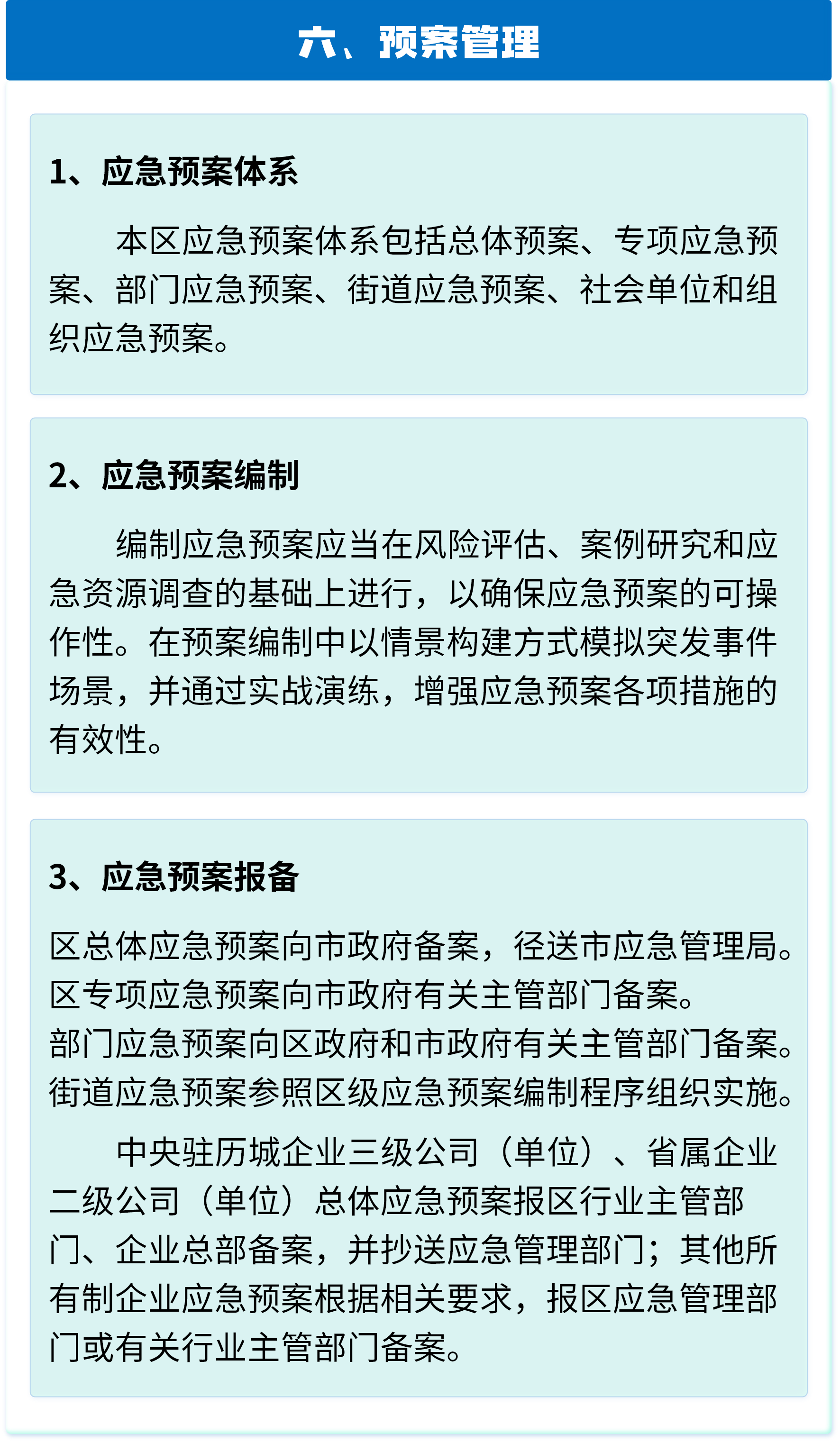 六、预案管理

1、应急预案体系

本区应急预案体系包括总体预案、专项应急预案、部门应急预案、街道应急预案、社会单位和组织应急预案。

2、应急预案编制

编制应急预案应当在风险评估、案例研究和应急资源调查的基础上进行，以确保应急预案的可操作性。在预案编制中以情景构建方式模拟突发事件场景，并通过实战演练，增强应急预案各项措施的有效性。

3、应急预案报备

区总体应急预案向市政府备案，径送市应急管理局。
区专项应急预案向市政府有关主管部门备案。
部门应急预案向区政府和市政府有关主管部门备案。
街道应急预案参照区级应急预案编制程序组织实施。

中央驻历城企业三级公司（单位）、省属企业二级公司（单位）总体应急预案报区行业主管部门、企业总部备案，并抄送应急管理部门；其他所有制企业应急预案根据相关要求，报区应急管理部门或有关行业主管部门备案。